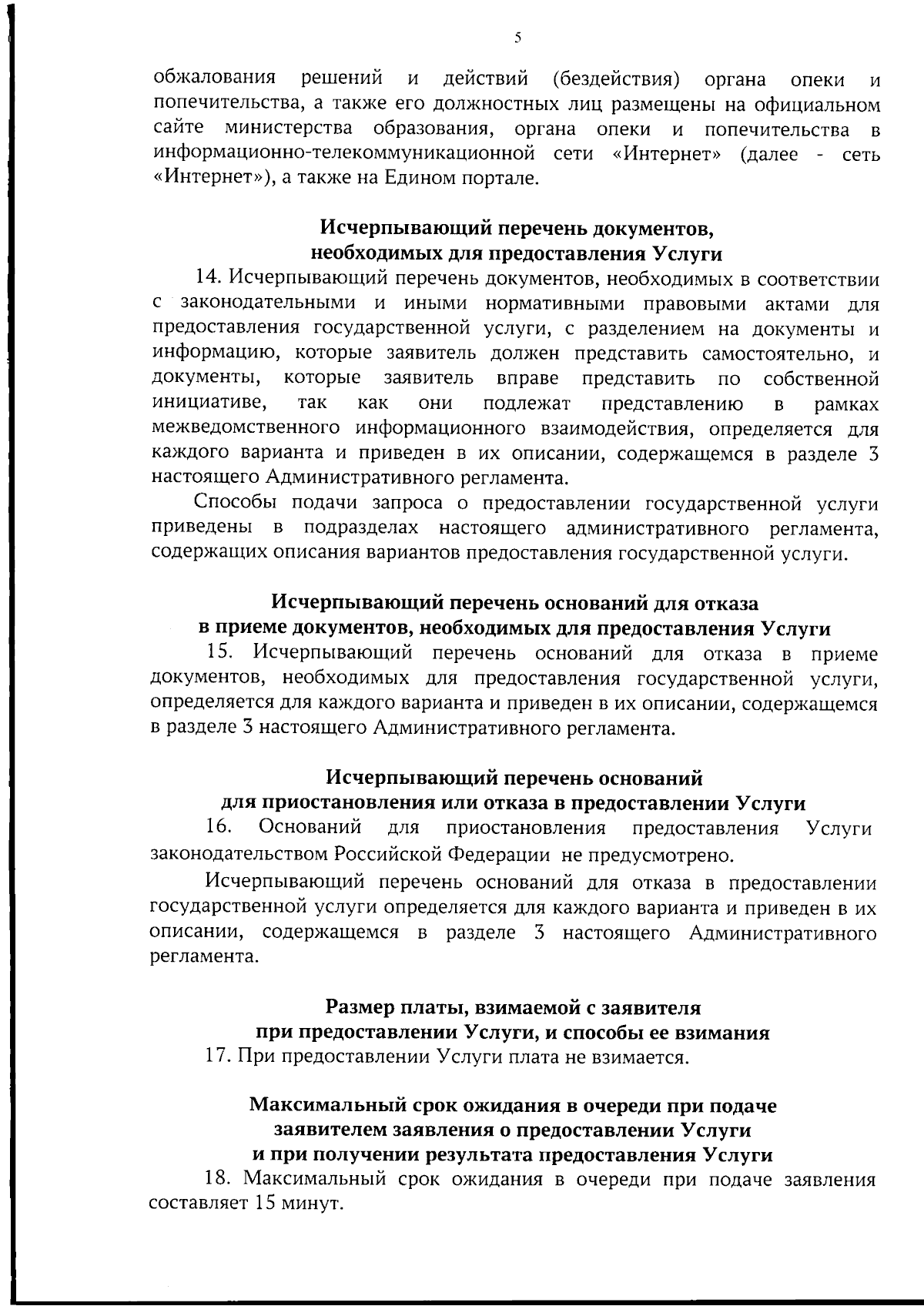 5

обжалования решений и действий (бездействия) органа опеки и попечительства, а также его должностных лиц размещены на официальном сайте министерства образования, органа опеки и попечительства в информационно-телекоммуникационной сети «Интернет» (далее - сеть «Интернет»), а также на Едином портале.

Исчерпывающий перечень документов, необходимых для предоставления Услуги

14. Исчерпывающий перечень документов, необходимых в соответствии с законодательными и иными нормативными правовыми актами для предоставления государственной услуги, с разделением на документы и информацию, которые заявитель должен представить самостоятельно, и документы, которые заявитель вправе представить по собственной инициативе, так как они подлежат представлению в рамках межведомственного информационного взаимодействия, определяется для каждого варианта и приведен в их описании, содержащемся в разделе 3 настоящего Административного регламента.

Способы подачи запроса о предоставлении государственной услуги приведены в подразделах настоящего административного регламента, содержащих описания вариантов предоставления государственной услуги.

Исчерпывающий перечень оснований для отказа в приеме документов, необходимых для предоставления Услуги

15. Исчерпывающий перечень оснований для отказа в приеме документов, необходимых для предоставления государственной услуги, определяется для каждого варианта и приведен в их описании, содержащемся в разделе 3 настоящего Административного регламента.

Исчерпывающий перечень оснований для приостановления или отказа в предоставлении Услуги

16. Оснований для приостановления предоставления Услуги законодательством Российской Федерации не предусмотрено.

Исчерпывающий перечень оснований для отказа в предоставлении государственной услуги определяется для каждого варианта и приведен в их описании, содержащемся в разделе 3 настоящего Административного регламента.

Размер платы, взимаемой с заявителя при предоставлении Услуги, и способы ее взимания

17. При предоставлении Услуги плата не взимается.

Максимальный срок ожидания в очереди при подаче заявителем заявления о предоставлении Услуги и при получении результата предоставления Услуги

18. Максимальный срок ожидания в очереди при подаче заявления составляет 15 минут.